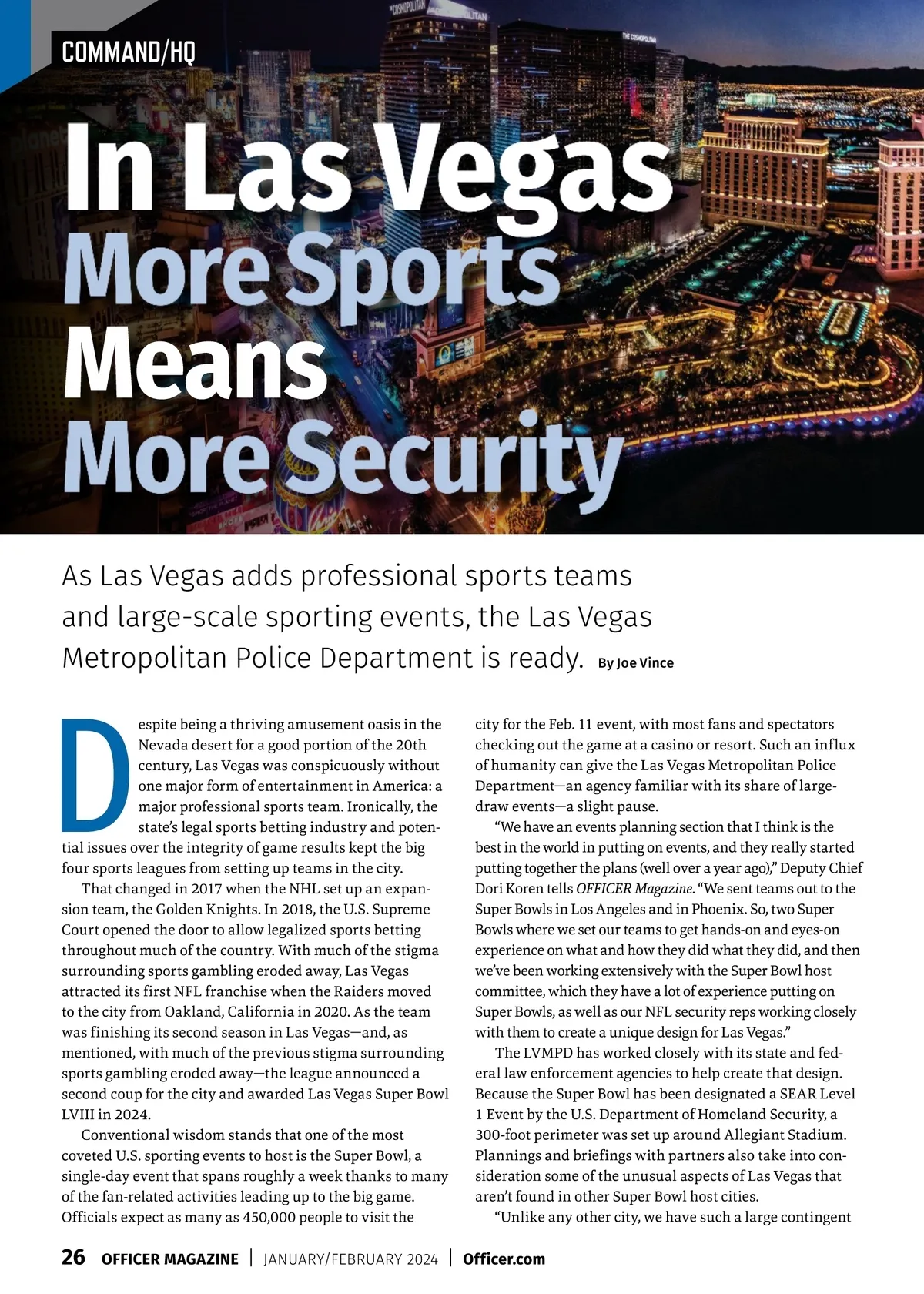 COMMAND/HQ

In Las Vegas More Sports Means More Security

As Las Vegas adds professional sports teams and large-scale sporting events, the Las Vegas Metropolitan Police Department is ready. By Joe Vince

Despite being a thriving amusement oasis in the Nevada desert for a good portion of the 20th century, Las Vegas was conspicuously without one major form of entertainment in America: a major professional sports team. Ironically, the state's legal sports betting industry and potential issues over the integrity of game results kept the big four sports leagues from setting up teams in the city.

That changed in 2017 when the NHL set up an expansion team, the Golden Knights. In 2018, the U.S. Supreme Court opened the door to allow legalized sports betting throughout much of the country. With much of the stigma surrounding sports gambling eroded away, Las Vegas attracted its first NFL franchise when the Raiders moved to the city from Oakland, California in 2020. As the team was finishing its second season in Las Vegas—and, as mentioned, with much of the previous stigma surrounding sports gambling eroded away—the league announced a second coup for the city and awarded Las Vegas Super Bowl LVIII in 2024.

Conventional wisdom stands that one of the most coveted U.S. sporting events to host is the Super Bowl, a single-day event that spans roughly a week thanks to many of the fan-related activities leading up to the big game. Officials expect as many as 450,000 people to visit the city for the Feb. 11 event, with most fans and spectators checking out the game at a casino or resort. Such an influx of humanity can give the Las Vegas Metropolitan Police Department—an agency familiar with its share of large-draw events—a slight pause.

"We have an events planning section that I think is the best in the world in putting on events, and they really started putting together the plans (well over a year ago)," Deputy Chief Dori Koren tells OFFICER Magazine. "We sent teams out to the Super Bowls in Los Angeles and in Phoenix. So, two Super Bowls where we set our teams to get hands-on and eyes-on experience on what and how they did what they did, and then we've been working extensively with the Super Bowl host committee, which they have a lot of experience putting on Super Bowls, as well as our NFL security reps working closely with them to create a unique design for Las Vegas."

The LVMPD has worked closely with its state and federal law enforcement agencies to help create that design. Because the Super Bowl has been designated a SEAR Level 1 Event by the U.S. Department of Homeland Security, a 300-foot perimeter was set up around Allegiant Stadium. Plannings and briefings with partners also take into consideration some of the unusual aspects of Las Vegas that aren't found in other Super Bowl host cities.

"Unlike any other city, we have such a large contingent

26 OFFICER MAGAZINE | JANUARY/FEBRUARY 2024 | Officer.com